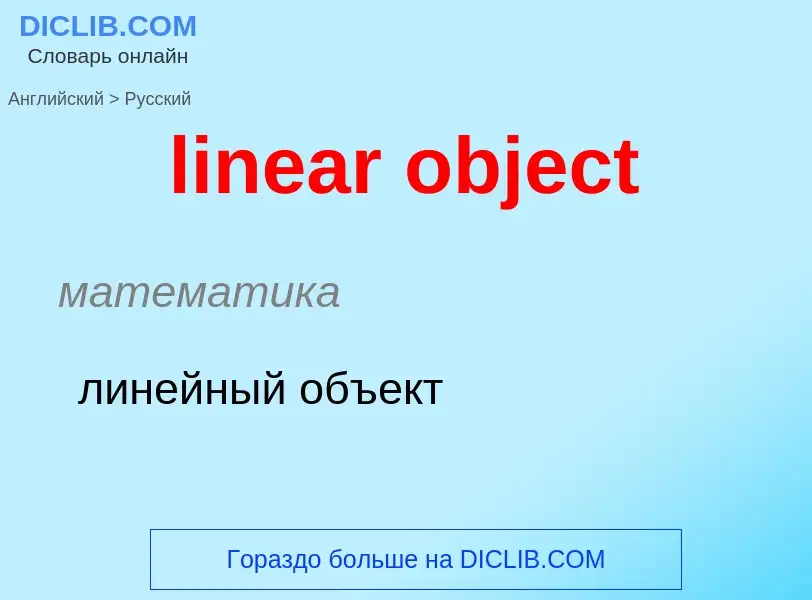 DICLIB.COM
Словарь онлайн

Английский > Русский

linear object

математика

линейный объект

Гораздо больше на DICLIB.COM